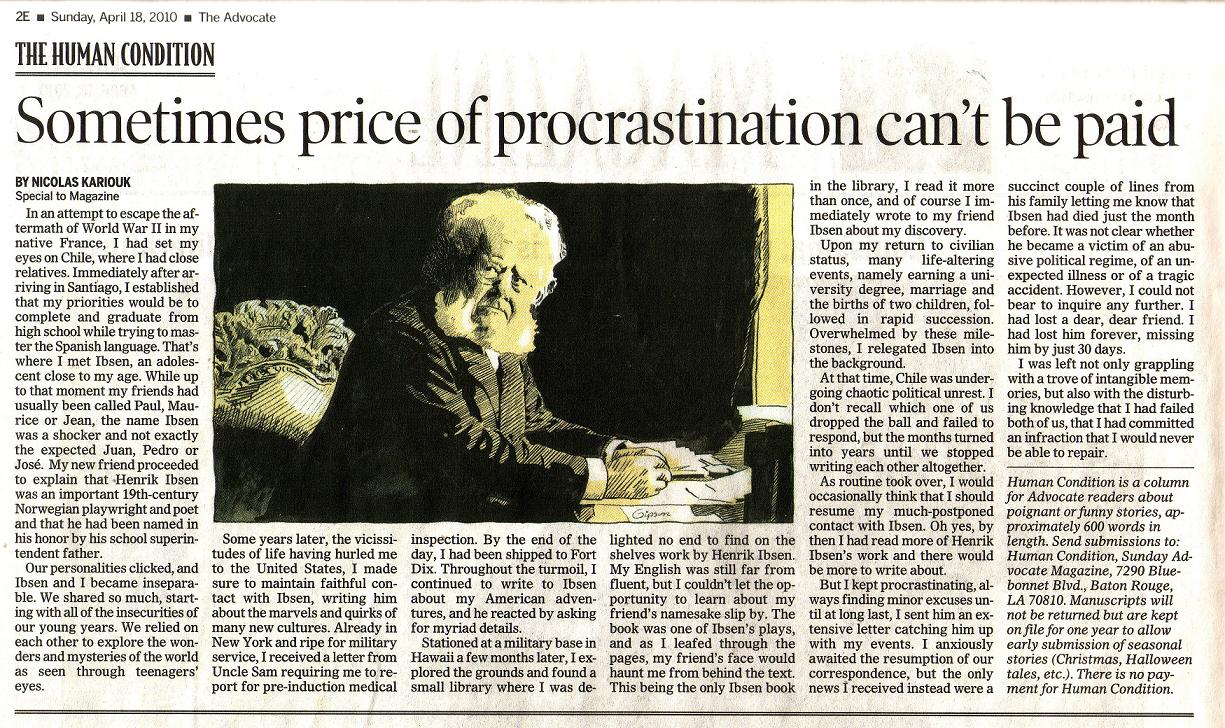 2E ■ Sunday, April 18, 2010 ■ The Advocate

THE HUMAN CONDITION

Sometimes price of procrastination can't be paid

BY NICOLAS KARIOUK
Special to Magazine

In an attempt to escape the aftermath of World War II in my native France, I had set my eyes on Chile, where I had close relatives. Immediately after arriving in Santiago, I established that my priorities would be to complete and graduate from high school while trying to master the Spanish language. That's where I met Ibsen, an adolescent close to my age. While up to that moment my friends had usually been called Paul, Maurice or Jean, the name Ibsen was a shocker and not exactly the expected Juan, Pedro or José. My new friend proceeded to explain that Henrik Ibsen was an important 19th-century Norwegian playwright and poet and that he had been named in his honor by his school superintendent father.

Our personalities clicked, and Ibsen and I became inseparable. We shared so much, starting with all of the insecurities of our young years. We relied on each other to explore the wonders and mysteries of the world as seen through teenagers' eyes.

Some years later, the vicissitudes of life having hurled me to the United States, I made sure to maintain faithful contact with Ibsen, writing him about the marvels and quirks of many new cultures. Already in New York and ripe for military service, I received a letter from Uncle Sam requiring me to report for pre-induction medical inspection. By the end of the day, I had been shipped to Fort Dix. Throughout the turmoil, I continued to write to Ibsen about my American adventures, and he reacted by asking for myriad details.

Stationed at a military base in Hawaii a few months later, I explored the grounds and found a small library where I was delighted no end to find on the shelves work by Henrik Ibsen. My English was still far from fluent, but I couldn't let the opportunity to learn about my friend's namesake slip by. The book was one of Ibsen's plays, and as I leafed through the pages, my friend's face would haunt me from behind the text. This being the only Ibsen book in the library, I read it more than once, and of course I immediately wrote to my friend Ibsen about my discovery.

Upon my return to civilian status, many life-altering events, namely earning a university degree, marriage and the births of two children, followed in rapid succession. Overwhelmed by these milestones, I relegated Ibsen into the background.

At that time, Chile was undergoing chaotic political unrest. I don't recall which one of us dropped the ball and failed to respond, but the months turned into years until we stopped writing each other altogether.

As routine took over, I would occasionally think that I should resume my much-postponed contact with Ibsen. Oh yes, by then I had read more of Henrik Ibsen's work and there would be more to write about.

But I kept procrastinating, always finding minor excuses until at long last, I sent him an extensive letter catching him up with my events. I anxiously awaited the resumption of our correspondence, but the only news I received instead were a succinct couple of lines from his family letting me know that Ibsen had died just the month before. It was not clear whether he became a victim of an abusive political regime, of an unexpected illness or of a tragic accident. However, I could not bear to inquire any further. I had lost a dear, dear friend. I had lost him forever, missing him by just 30 days.

I was left not only grappling with a trove of intangible memories, but also with the disturbing knowledge that I had failed both of us, that I had committed an infraction that I would never be able to repair.

Human Condition is a column for Advocate readers about poignant or funny stories, approximately 600 words in length. Send submissions to: Human Condition, Sunday Advocate Magazine, 7290 Bluebonnet Blvd., Baton Rouge, LA 70810. Manuscripts will not be returned but are kept on file for one year to allow early submission of seasonal stories (Christmas, Halloween tales, etc.). There is no payment for Human Condition.